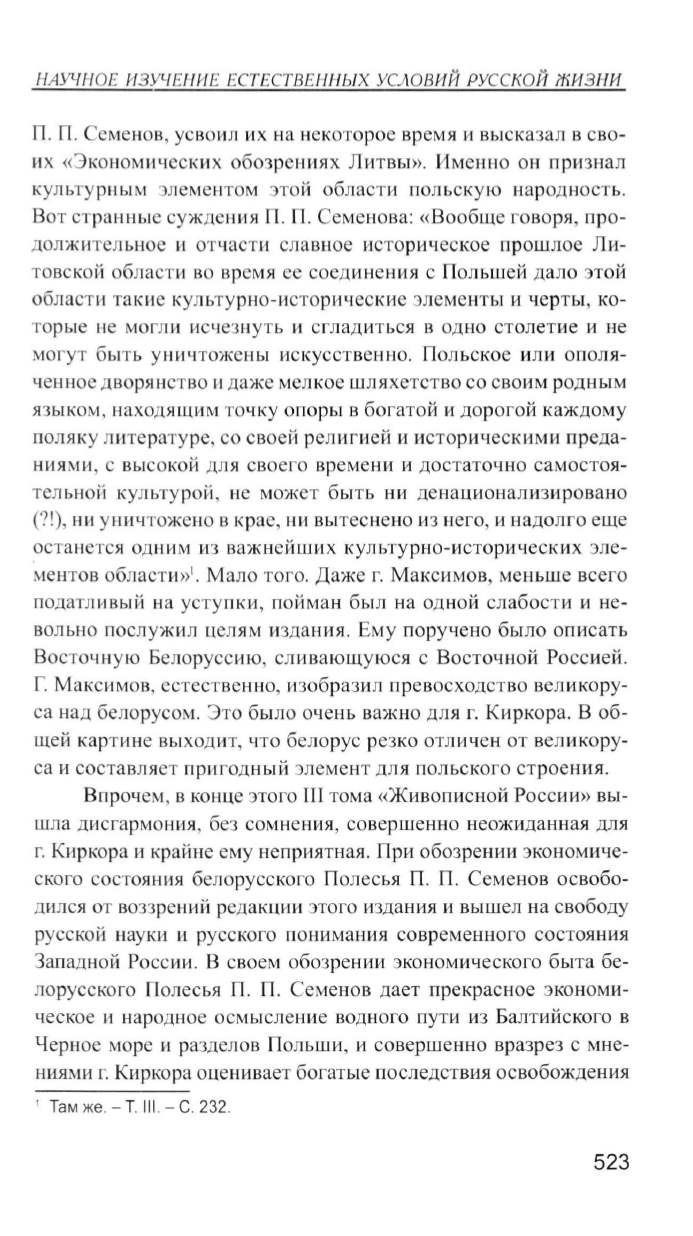 НАУЧНОЕ ИЗУЧЕНИЕ ЕСТЕСТВЕННЫХ УСЛОВИЙ РУССКОЙ ЖИЗНИ

П. П. Семенов, усвоил их на некоторое время и высказал в своих «Экономических обозрениях Литвы». Именно он признал культурным элементом этой области польскую народность. Вот странные суждения П. П. Семенова: «Вообще говоря, продолжительное и отчасти славное историческое прошлое Литовской области во время ее соединения с Польшей дало этой области такие культурно-исторические элементы и черты, которые не могли исчезнуть и сгладиться в одно столетие и не могут быть уничтожены искусственно. Польское или ополяченное дворянство и даже мелкое шляхетство со своим родным языком, находящим точку опоры в богатой и дорогой каждому поляку литературе, со своей религией и историческими преданиями, с высокой для своего времени и достаточно самостоятельной культурой, не может быть ни денационализировано (?!), ни уничтожено в крае, ни вытеснено из него, и надолго еще останется одним из важнейших культурно-исторических элементов области»$^1$. Мало того. Даже г. Максимов, меньше всего податливый на уступки, пойман был на одной слабости и невольно послужил целям издания. Ему поручено было описать Восточную Белоруссию, сливающуюся с Восточной Россией. Г. Максимов, естественно, изобразил превосходство великоруса над белорусом. Это было очень важно для г. Киркора. В общей картине выходит, что белорус резко отличен от великоруса и составляет пригодный элемент для польского строения.

Впрочем, в конце этого III тома «Живописной России» вышла дисгармония, без сомнения, совершенно неожиданная для г. Киркора и крайне ему неприятная. При обозрении экономического состояния белорусского Полесья П. П. Семенов освободился от воззрений редакции этого издания и вышел на свободу русской науки и русского понимания современного состояния Западной России. В своем обозрении экономического быта белорусского Полесья П. П. Семенов дает прекрасное экономическое и народное осмысление водного пути из Балтийского в Черное море и разделов Польши, и совершенно вразрез с мнениями г. Киркора оценивает богатые последствия освобождения

$^1$ Там же. – Т. III. – С. 232.

523